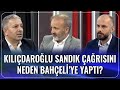 KILIÇDAROĞLU SANDIK ÇAĞRISINI NEDEN BAHÇELİ'YE YAPTI?